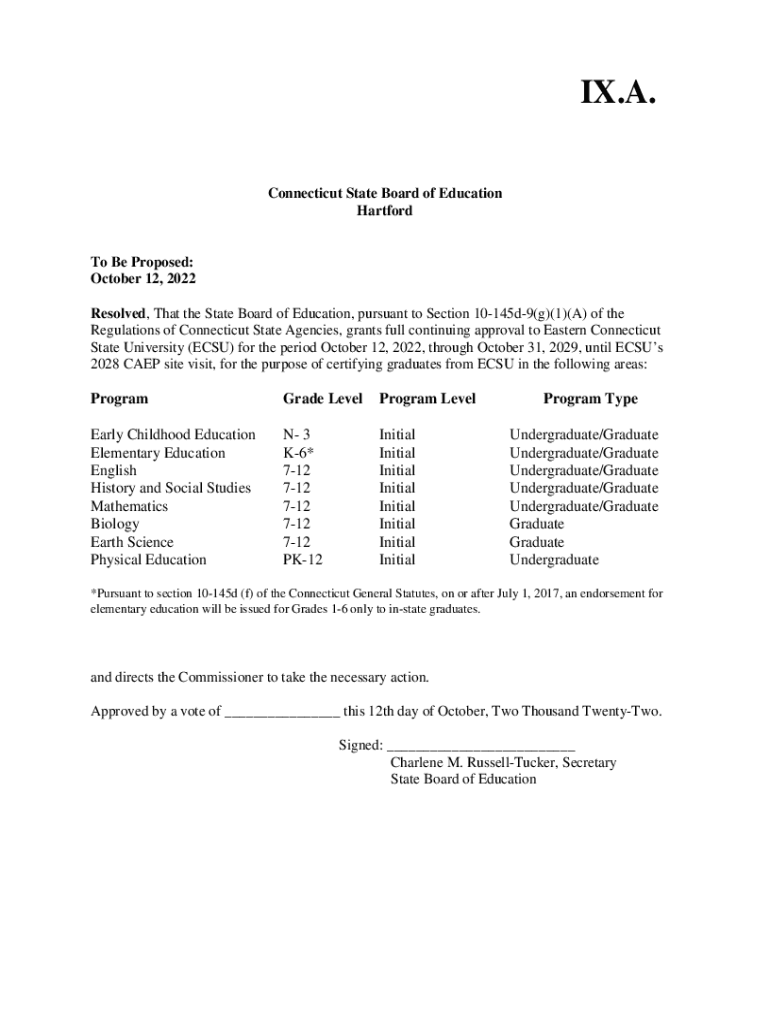 IX.A.

Connecticut State Board of Education
Hartford

To Be Proposed:
October 12, 2022

Resolved, That the State Board of Education, pursuant to Section 10-145d-9(g)(1)(A) of the Regulations of Connecticut State Agencies, grants full continuing approval to Eastern Connecticut State University (ECSU) for the period October 12, 2022, through October 31, 2029, until ECSU's 2028 CAEP site visit, for the purpose of certifying graduates from ECSU in the following areas:

| Program | Grade Level | Program Level | Program Type |
|---|---|---|---|
| Early Childhood Education | N- 3 | Initial | Undergraduate/Graduate |
| Elementary Education | K-6* | Initial | Undergraduate/Graduate |
| English | 7-12 | Initial | Undergraduate/Graduate |
| History and Social Studies | 7-12 | Initial | Undergraduate/Graduate |
| Mathematics | 7-12 | Initial | Undergraduate/Graduate |
| Biology | 7-12 | Initial | Graduate |
| Earth Science | 7-12 | Initial | Graduate |
| Physical Education | PK-12 | Initial | Undergraduate |

*Pursuant to section 10-145d (f) of the Connecticut General Statutes, on or after July 1, 2017, an endorsement for elementary education will be issued for Grades 1-6 only to in-state graduates.

and directs the Commissioner to take the necessary action.

Approved by a vote of _______________ this 12th day of October, Two Thousand Twenty-Two.

Signed: _________________________
Charlene M. Russell-Tucker, Secretary
State Board of Education